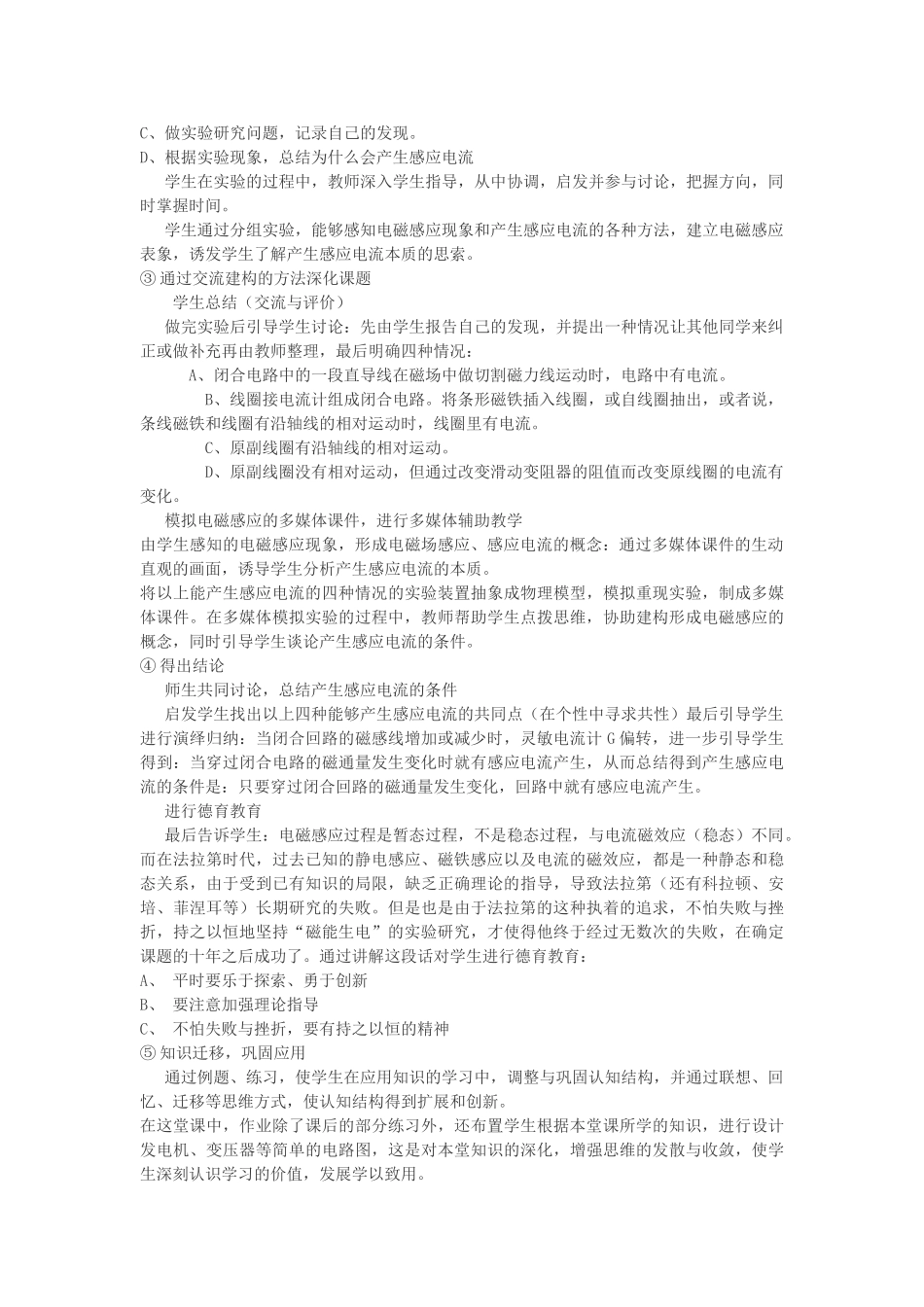 C、做实验研究问题，记录自己的发现。
D、根据实验现象，总结为什么会产生感应电流

学生在实验的过程中，教师深入学生指导，从中协调，启发并参与讨论，把握方向，同时掌握时间。

学生通过分组实验，能够感知电磁感应现象和产生感应电流的各种方法，建立电磁感应表象，诱发学生了解产生感应电流本质的思索。

③ 通过交流建构的方法深化课题

学生总结（交流与评价）

做完实验后引导学生讨论：先由学生报告自己的发现，并提出一种情况让其他同学来纠正或做补充再由教师整理，最后明确四种情况：

A、闭合电路中的一段直导线在磁场中做切割磁力线运动时，电路中有电流。

B、线圈接电流计组成闭合电路。将条形磁铁插入线圈，或自线圈抽出，或者说，条线磁铁和线圈有沿轴线的相对运动时，线圈里有电流。

C、原副线圈有沿轴线的相对运动。

D、原副线圈没有相对运动，但通过改变滑动变阻器的阻值而改变原线圈的电流有变化。

模拟电磁感应的多媒体课件，进行多媒体辅助教学

由学生感知的电磁感应现象，形成电磁场感应、感应电流的概念：通过多媒体课件的生动直观的画面，诱导学生分析产生感应电流的本质。

将以上能产生感应电流的四种情况的实验装置抽象成物理模型，模拟重现实验，制成多媒体课件。在多媒体模拟实验的过程中，教师帮助学生点拨思维，协助建构形成电磁感应的概念，同时引导学生谈论产生感应电流的条件。

④ 得出结论

师生共同讨论，总结产生感应电流的条件

启发学生找出以上四种能够产生感应电流的共同点（在个性中寻求共性）最后引导学生进行演绎归纳：当闭合回路的磁感线增加或减少时，灵敏电流计 G 偏转，进一步引导学生得到：当穿过闭合电路的磁通量发生变化时就有感应电流产生，从而总结得到产生感应电流的条件是：只要穿过闭合回路的磁通量发生变化，回路中就有感应电流产生。

进行德育教育

最后告诉学生：电磁感应过程是暂态过程，不是稳态过程，与电流磁效应（稳态）不同。而在法拉第时代，过去已知的静电感应、磁铁感应以及电流的磁效应，都是一种静态和稳态关系，由于受到已有知识的局限，缺乏正确理论的指导，导致法拉第（还有科拉顿、安培、菲涅耳等）长期研究的失败。但是也是由于法拉第的这种执着的追求，不怕失败与挫折，持之以恒地坚持“磁能生电”的实验研究，才使得他终于经过无数次的失败，在确定课题的十年之后成功了。通过讲解这段话对学生进行德育教育：

A、 平时要乐于探索、勇于创新
B、 要注意加强理论指导
C、 不怕失败与挫折，要有持之以恒的精神

⑤ 知识迁移，巩固应用

通过例题、练习，使学生在应用知识的学习中，调整与巩固认知结构，并通过联想、回忆、迁移等思维方式，使认知结构得到扩展和创新。

在这堂课中，作业除了课后的部分练习外，还布置学生根据本堂课所学的知识，进行设计发电机、变压器等简单的电路图，这是对本堂知识的深化，增强思维的发散与收敛，使学生深刻认识学习的价值，发展学以致用。